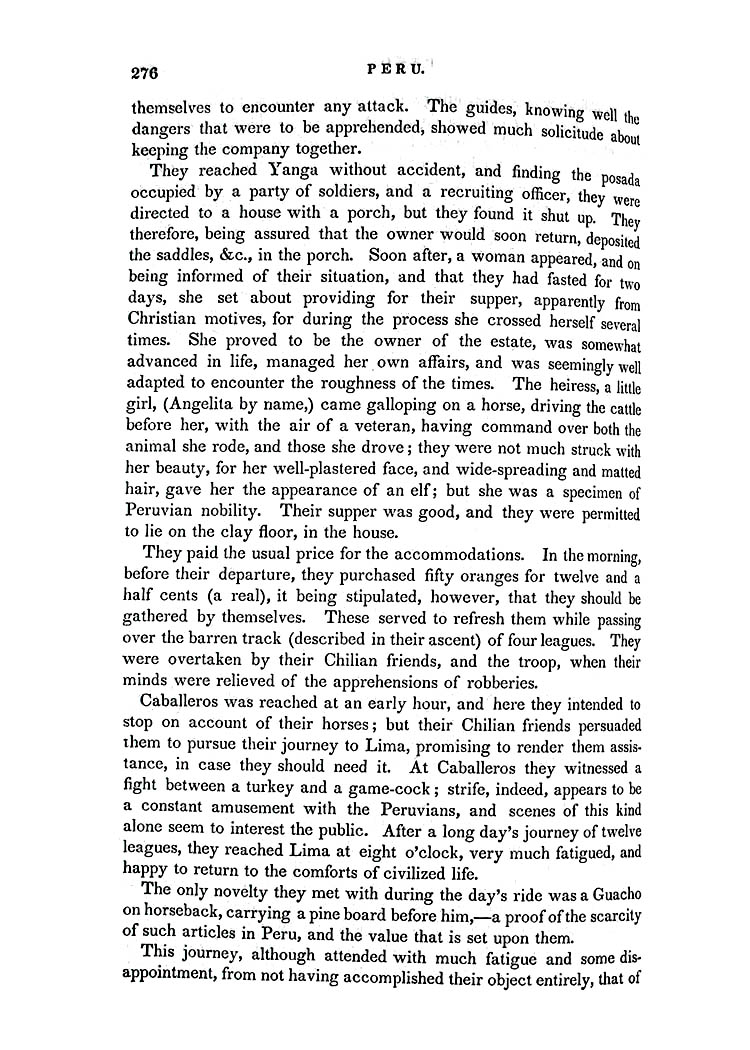 276 PERU.

themselves to encounter any attack. The guides, knowing well the dangers that were to be apprehended, showed much solicitude about keeping the company together.

They reached Yanga without accident, and finding the posada occupied by a party of soldiers, and a recruiting officer, they were directed to a house with a porch, but they found it shut up. They therefore, being assured that the owner would soon return, deposited the saddles, &c., in the porch. Soon after, a woman appeared, and on being informed of their situation, and that they had fasted for two days, she set about providing for their supper, apparently from Christian motives, for during the process she crossed herself several times. She proved to be the owner of the estate, was somewhat advanced in life, managed her own affairs, and was seemingly well adapted to encounter the roughness of the times. The heiress, a little girl, (Angelita by name,) came galloping on a horse, driving the cattle before her, with the air of a veteran, having command over both the animal she rode, and those she drove; they were not much struck with her beauty, for her well-plastered face, and wide-spreading and matted hair, gave her the appearance of an elf; but she was a specimen of Peruvian nobility. Their supper was good, and they were permitted to lie on the clay floor, in the house.

They paid the usual price for the accommodations. In the morning, before their departure, they purchased fifty oranges for twelve and a half cents (a real), it being stipulated, however, that they should be gathered by themselves. These served to refresh them while passing over the barren track (described in their ascent) of four leagues. They were overtaken by their Chilian friends, and the troop, when their minds were relieved of the apprehensions of robberies.

Caballeros was reached at an early hour, and here they intended to stop on account of their horses; but their Chilian friends persuaded them to pursue their journey to Lima, promising to render them assistance, in case they should need it. At Caballeros they witnessed a fight between a turkey and a game-cock; strife, indeed, appears to be a constant amusement with the Peruvians, and scenes of this kind alone seem to interest the public. After a long day's journey of twelve leagues, they reached Lima at eight o'clock, very much fatigued, and happy to return to the comforts of civilized life.

The only novelty they met with during the day's ride was a Guacho on horseback, carrying a pine board before him,—a proof of the scarcity of such articles in Peru, and the value that is set upon them.

This journey, although attended with much fatigue and some disappointment, from not having accomplished their object entirely, that of